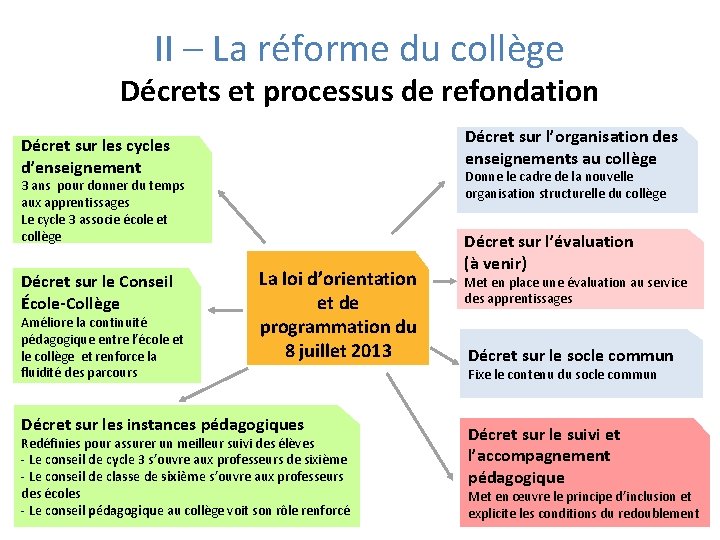 II – La réforme du collège

Décrets et processus de refondation

Décret sur les cycles d'enseignement
3 ans pour donner du temps aux apprentissages
Le cycle 3 associe école et collège

Décret sur le Conseil École-Collège
Améliore la continuité pédagogique entre l'école et le collège et renforce la fluidité des parcours

Décret sur les instances pédagogiques
Redéfinies pour assurer un meilleur suivi des élèves
- Le conseil de cycle 3 s'ouvre aux professeurs de sixième
- Le conseil de classe de sixième s'ouvre aux professeurs des écoles
- Le conseil pédagogique au collège voit son rôle renforcé

La loi d'orientation et de programmation du 8 juillet 2013

Décret sur l'organisation des enseignements au collège
Donne le cadre de la nouvelle organisation structurelle du collège

Décret sur l'évaluation (à venir)
Met en place une évaluation au service des apprentissages

Décret sur le socle commun
Fixe le contenu du socle commun

Décret sur le suivi et l'accompagnement pédagogique
Met en œuvre le principe d'inclusion et explicite les conditions du redoublement